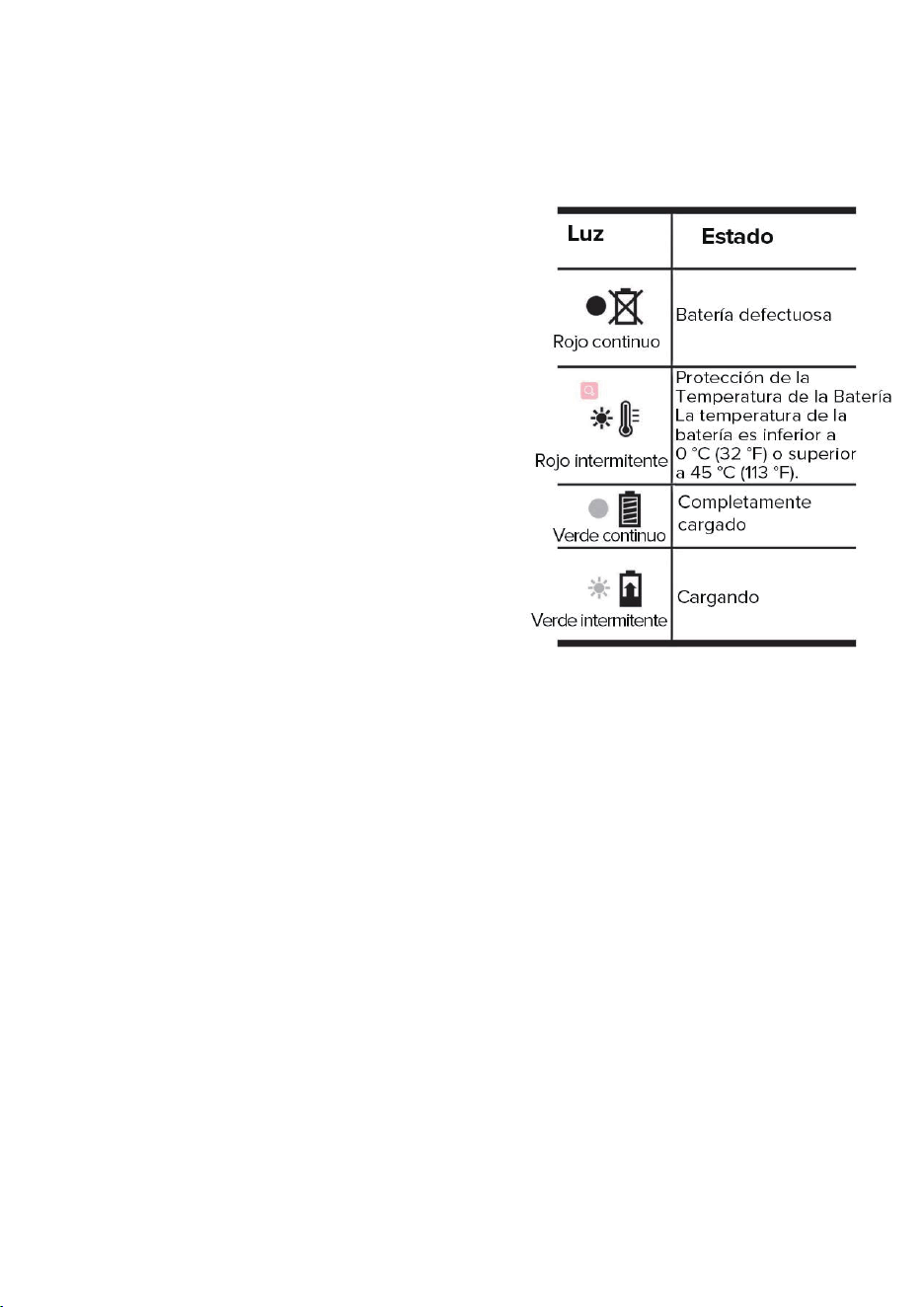 | Luz | Estado |
|---|---|
| Rojo continuo | Batería defectuosa |
| Rojo intermitente | Protección de la Temperatura de la Batería La temperatura de la batería es inferior a 0 °C (32 °F) o superior a 45 °C (113 °F). |
| Verde continuo | Completamente cargado |
| Verde intermitente | Cargando |